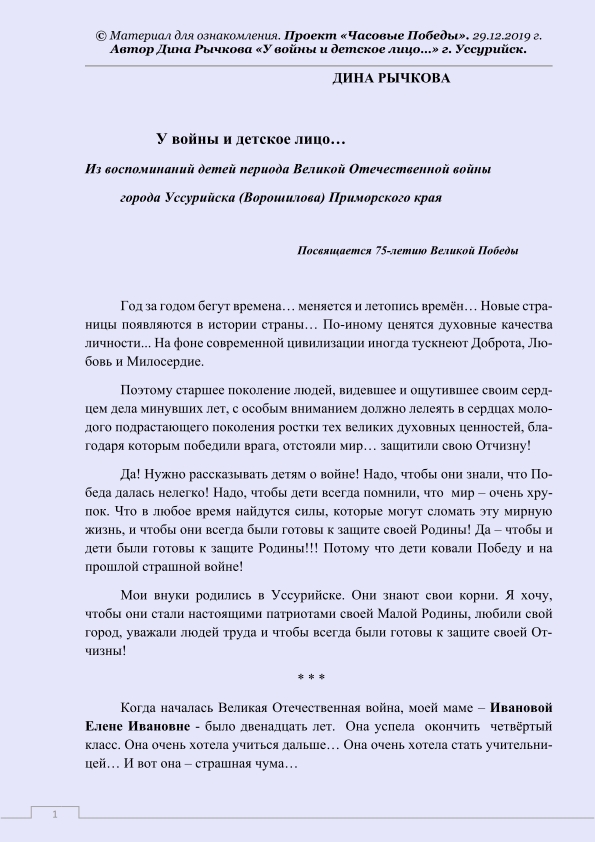 © Материал для ознакомления. Проект «Часовые Победы». 29.12.2019 г. Автор Дина Рычкова «У войны и детское лицо...» г. Уссурийск.

ДИНА РЫЧКОВА

У войны и детское лицо…

Из воспоминаний детей периода Великой Отечественной войны

города Уссурийска (Ворошилова) Приморского края

Посвящается 75-летию Великой Победы

Год за годом бегут времена… меняется и летопись времён… Новые страницы появляются в истории страны… По-иному ценятся духовные качества личности... На фоне современной цивилизации иногда тускнеют Доброта, Любовь и Милосердие.

Поэтому старшее поколение людей, видевшее и ощутившее своим сердцем дела минувших лет, с особым вниманием должно лелеять в сердцах молодого подрастающего поколения ростки тех великих духовных ценностей, благодаря которым победили врага, отстояли мир… защитили свою Отчизну!

Да! Нужно рассказывать детям о войне! Надо, чтобы они знали, что Победа далась нелегко! Надо, чтобы дети всегда помнили, что мир – очень хрупок. Что в любое время найдутся силы, которые могут сломать эту мирную жизнь, и чтобы они всегда были готовы к защите своей Родины! Да – чтобы и дети были готовы к защите Родины!!! Потому что дети ковали Победу и на прошлой страшной войне!

Мои внуки родились в Уссурийске. Они знают свои корни. Я хочу, чтобы они стали настоящими патриотами своей Малой Родины, любили свой город, уважали людей труда и чтобы всегда были готовы к защите своей Отчизны!

* * *

Когда началась Великая Отечественная война, моей маме – Ивановой Елене Ивановне - было двенадцать лет. Она успела окончить четвёртый класс. Она очень хотела учиться дальше… Она очень хотела стать учительницей… И вот она – страшная чума…

1